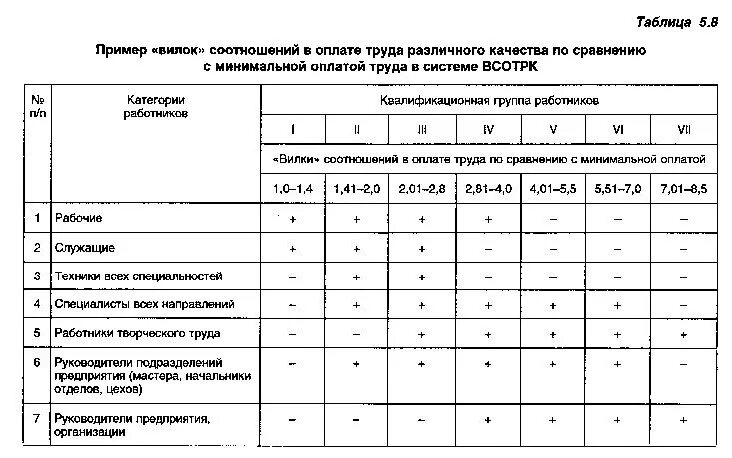 Таблица 5.8

Пример «вилок» соотношений в оплате труда различного качества по сравнению с минимальной оплатой труда в системе ВСОТРК

| № п/п | Категории работников | Квалификационная группа работников | | | | | | |
|---|---|---|---|---|---|---|---|---|
| | | I | II | III | IV | V | VI | VII |
| | | «Вилки» соотношений в оплате труда по сравнению с минимальной оплатой | | | | | | |
| | | 1,0–1,4 | 1,41–2,0 | 2,01–2,8 | 2,81–4,0 | 4,01–5,5 | 5,51–7,0 | 7,01–8,5 |
| 1 | Рабочие | + | + | + | + | – | – | – |
| 2 | Служащие | + | + | + | – | – | – | – |
| 3 | Техники всех специальностей | – | + | + | – | – | – | – |
| 4 | Специалисты всех направлений | – | + | + | + | + | + | – |
| 5 | Работники творческого труда | – | – | + | + | + | + | + |
| 6 | Руководители подразделений предприятия (мастера, начальники отделов, цехов) | – | + | + | + | + | + | – |
| 7 | Руководители предприятия, организации | – | – | – | + | + | + | + |